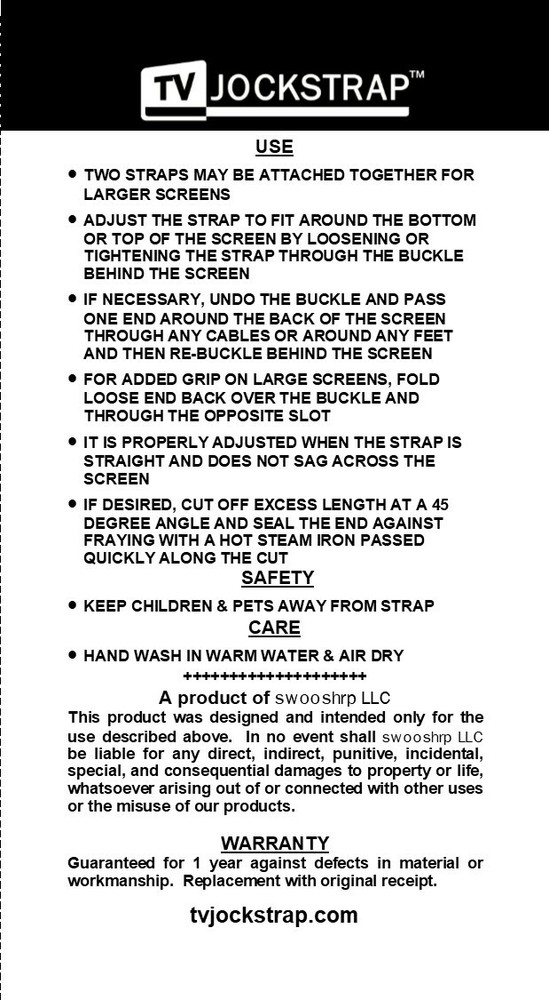 TV JOCKSTRAP™

USE

• TWO STRAPS MAY BE ATTACHED TOGETHER FOR LARGER SCREENS

• ADJUST THE STRAP TO FIT AROUND THE BOTTOM OR TOP OF THE SCREEN BY LOOSENING OR TIGHTENING THE STRAP THROUGH THE BUCKLE BEHIND THE SCREEN

• IF NECESSARY, UNDO THE BUCKLE AND PASS ONE END AROUND THE BACK OF THE SCREEN THROUGH ANY CABLES OR AROUND ANY FEET AND THEN RE-BUCKLE BEHIND THE SCREEN

• FOR ADDED GRIP ON LARGE SCREENS, FOLD LOOSE END BACK OVER THE BUCKLE AND THROUGH THE OPPOSITE SLOT

• IT IS PROPERLY ADJUSTED WHEN THE STRAP IS STRAIGHT AND DOES NOT SAG ACROSS THE SCREEN

• IF DESIRED, CUT OFF EXCESS LENGTH AT A 45 DEGREE ANGLE AND SEAL THE END AGAINST FRAYING WITH A HOT STEAM IRON PASSED QUICKLY ALONG THE CUT

SAFETY

• KEEP CHILDREN & PETS AWAY FROM STRAP

CARE

• HAND WASH IN WARM WATER & AIR DRY

++++++++++++++++++++

A product of swooshrp LLC

This product was designed and intended only for the use described above. In no event shall swooshrp LLC be liable for any direct, indirect, punitive, incidental, special, and consequential damages to property or life, whatsoever arising out of or connected with other uses or the misuse of our products.

WARRANTY

Guaranteed for 1 year against defects in material or workmanship. Replacement with original receipt.

tvjockstrap.com